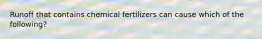 Runoff that contains chemical fertilizers can cause which of the following?